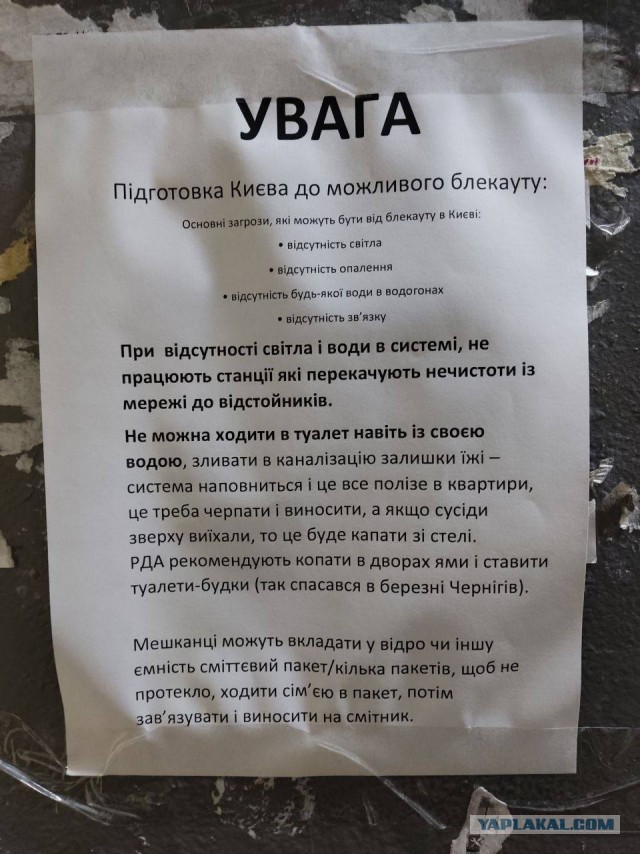 УВАГА

Підготовка Києва до можливого блекауту:

Основні загрози, які можуть бути від блекауту в Києві:

• відсутність світла

• відсутність опалення

• відсутність будь-якої води в водогонах

• відсутність зв'язку

При відсутності світла і води в системі, не працюють станції які перекачують нечистоти із мережі до відстойників.

Не можна ходити в туалет навіть із своєю водою, зливати в каналізацію залишки їжі – система наповниться і це все полізе в квартири, це треба черпати і виносити, а якщо сусіди зверху виїхали, то це буде капати зі стелі.
РДА рекомендують копати в дворах ями і ставити туалети-будки (так спасався в березні Чернігів).

Мешканці можуть вкладати у відро чи іншу ємність сміттєвий пакет/кілька пакетів, щоб не протекло, ходити сім'єю в пакет, потім зав'язувати і виносити на смітник.

YAPLAKAL.COM